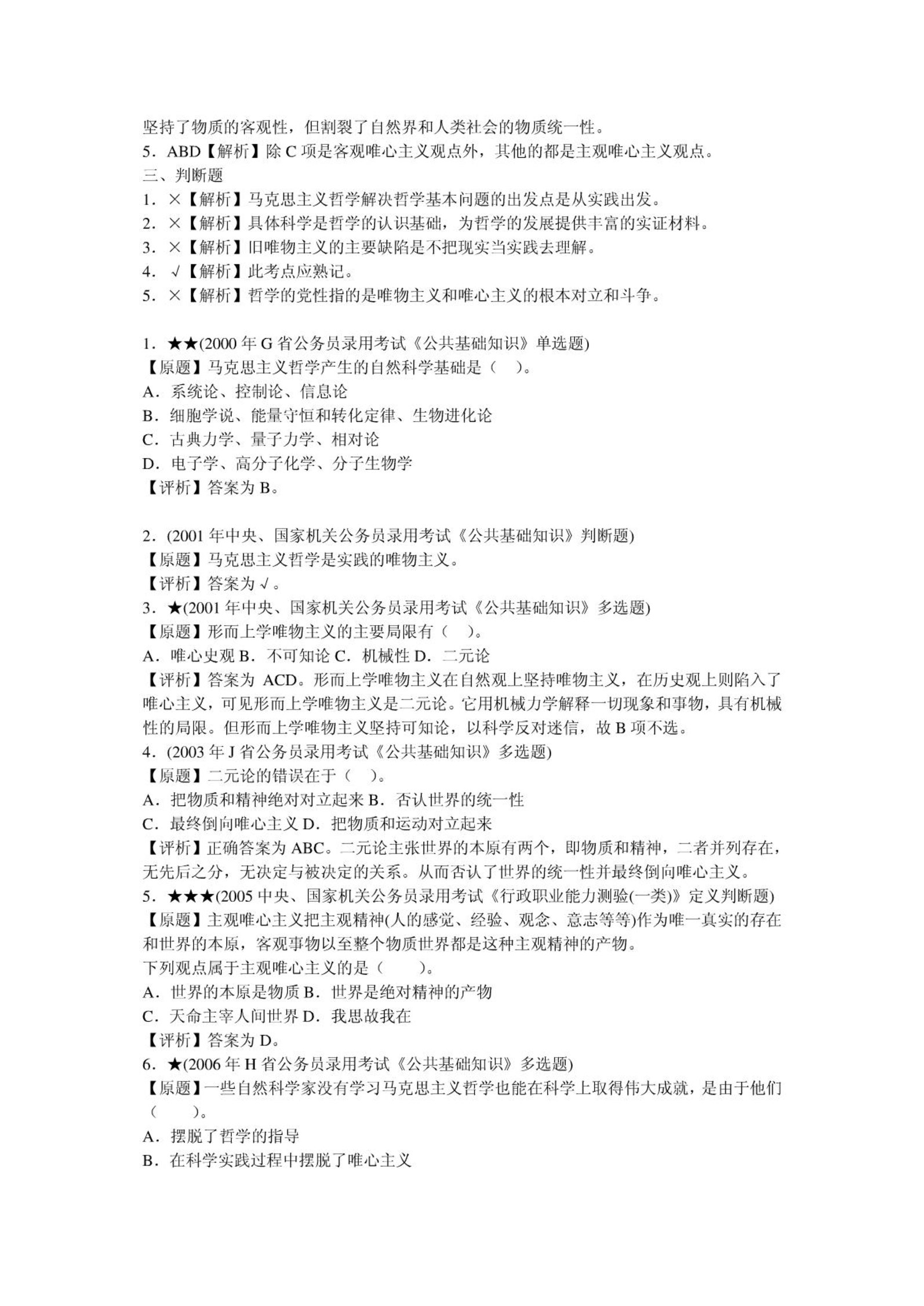 坚持了物质的客观性，但割裂了自然界和人类社会的物质统一性。
5．ABD【解析】除 C 项是客观唯心主义观点外，其他的都是主观唯心主义观点。
三、判断题
1．×【解析】马克思主义哲学解决哲学基本问题的出发点是从实践出发。
2．×【解析】具体科学是哲学的认识基础，为哲学的发展提供丰富的实证材料。
3．×【解析】旧唯物主义的主要缺陷是不把现实当实践去理解。
4．√【解析】此考点应熟记。
5．×【解析】哲学的党性指的是唯物主义和唯心主义的根本对立和斗争。

1．★★(2000 年 G 省公务员录用考试《公共基础知识》单选题)
【原题】马克思主义哲学产生的自然科学基础是（　）。
A．系统论、控制论、信息论
B．细胞学说、能量守恒和转化定律、生物进化论
C．古典力学、量子力学、相对论
D．电子学、高分子化学、分子生物学
【评析】答案为 B。

2．(2001 年中央、国家机关公务员录用考试《公共基础知识》判断题)
【原题】马克思主义哲学是实践的唯物主义。
【评析】答案为√。
3．★(2001 年中央、国家机关公务员录用考试《公共基础知识》多选题)
【原题】形而上学唯物主义的主要局限有（　）。
A．唯心史观 B．不可知论 C．机械性 D．二元论
【评析】答案为 ACD。形而上学唯物主义在自然观上坚持唯物主义，在历史观上则陷入了唯心主义，可见形而上学唯物主义是二元论。它用机械力学解释一切现象和事物，具有机械性的局限。但形而上学唯物主义坚持可知论，以科学反对迷信，故 B 项不选。
4．(2003 年 J 省公务员录用考试《公共基础知识》多选题)
【原题】二元论的错误在于（　）。
A．把物质和精神绝对对立起来 B．否认世界的统一性
C．最终倒向唯心主义 D．把物质和运动对立起来
【评析】正确答案为 ABC。二元论主张世界的本原有两个，即物质和精神，二者并列存在，无先后之分，无决定与被决定的关系。从而否认了世界的统一性并最终倒向唯心主义。
5．★★★(2005 中央、国家机关公务员录用考试《行政职业能力测验(一类)》定义判断题)
【原题】主观唯心主义把主观精神(人的感觉、经验、观念、意志等等)作为唯一真实的存在和世界的本原，客观事物以至整个物质世界都是这种主观精神的产物。
下列观点属于主观唯心主义的是（　　）。
A．世界的本原是物质 B．世界是绝对精神的产物
C．天命主宰人间世界 D．我思故我在
【评析】答案为 D。
6．★(2006 年 H 省公务员录用考试《公共基础知识》多选题)
【原题】一些自然科学家没有学习马克思主义哲学也能在科学上取得伟大成就，是由于他们（　　）。
A．摆脱了哲学的指导
B．在科学实践过程中摆脱了唯心主义